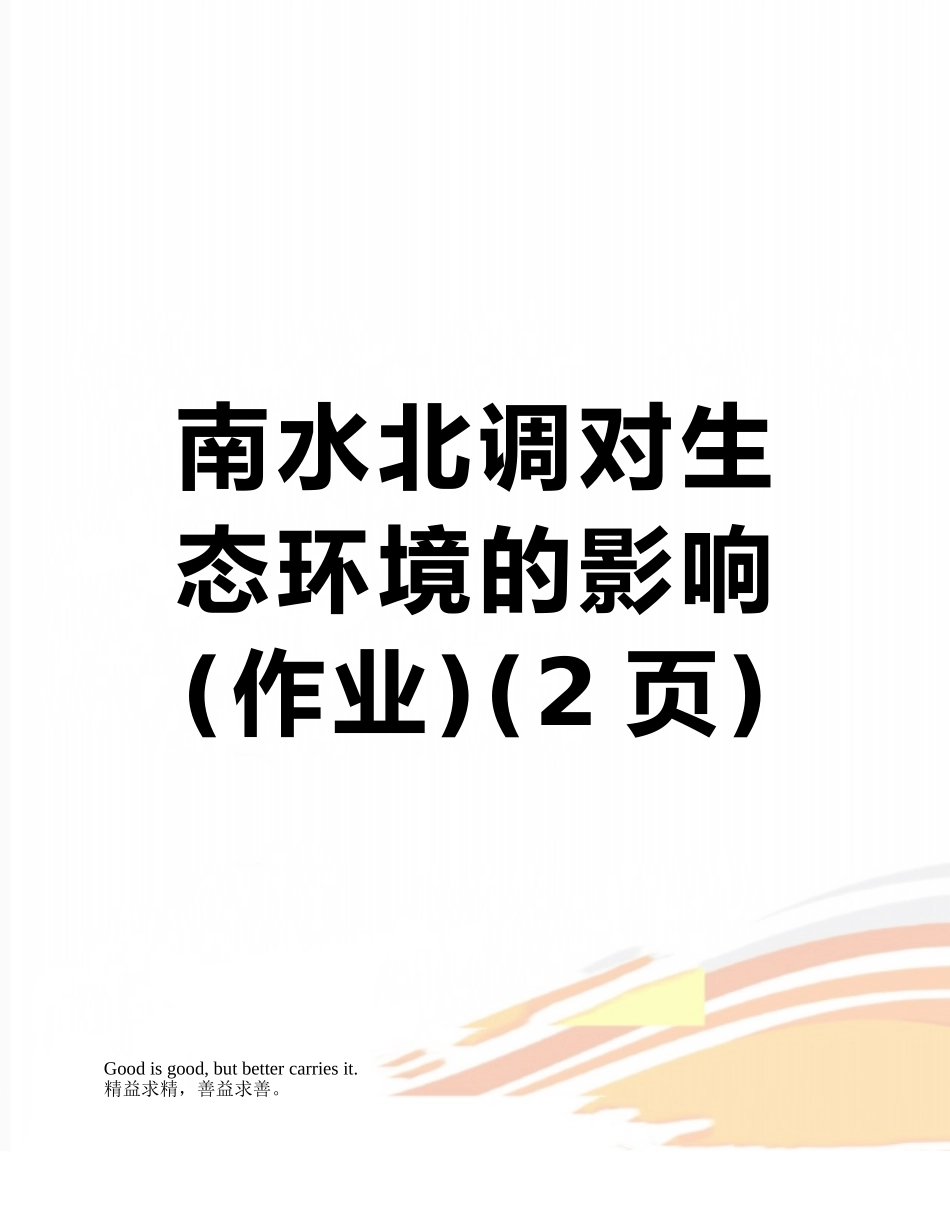 南水北调对生态环境的影响(作业)(2 页)

Good is good, but better carries it.
精益求精，善益求善。